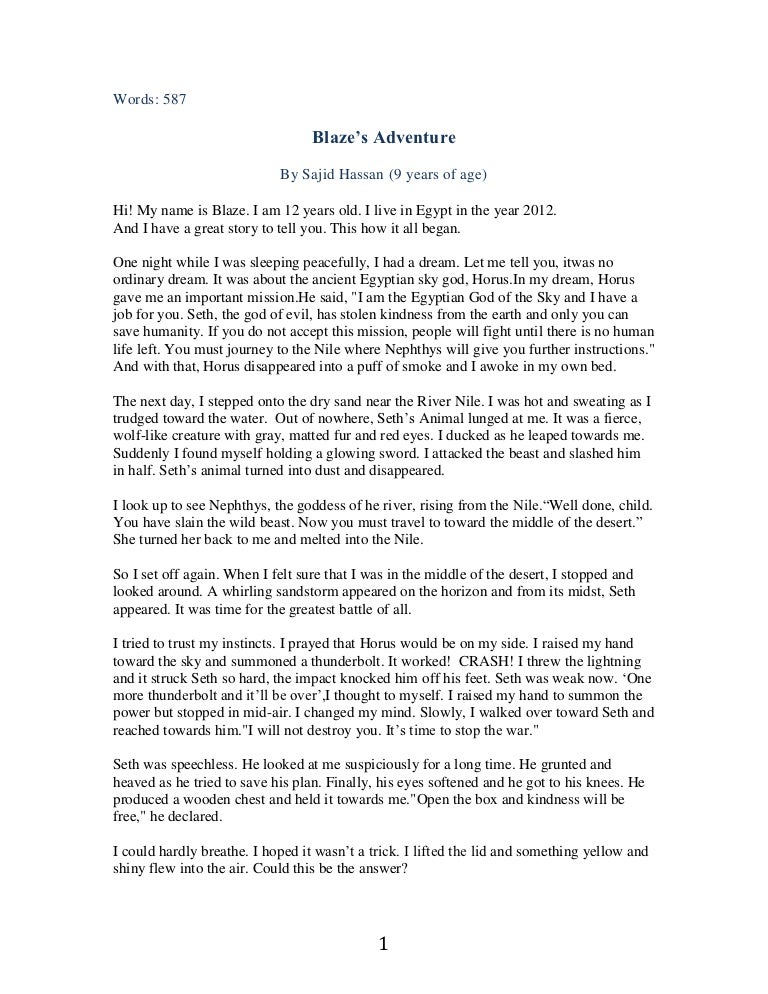 Words: 587

Blaze's Adventure

By Sajid Hassan (9 years of age)

Hi! My name is Blaze. I am 12 years old. I live in Egypt in the year 2012. And I have a great story to tell you. This how it all began.

One night while I was sleeping peacefully, I had a dream. Let me tell you, itwas no ordinary dream. It was about the ancient Egyptian sky god, Horus.In my dream, Horus gave me an important mission.He said, "I am the Egyptian God of the Sky and I have a job for you. Seth, the god of evil, has stolen kindness from the earth and only you can save humanity. If you do not accept this mission, people will fight until there is no human life left. You must journey to the Nile where Nephthys will give you further instructions." And with that, Horus disappeared into a puff of smoke and I awoke in my own bed.

The next day, I stepped onto the dry sand near the River Nile. I was hot and sweating as I trudged toward the water. Out of nowhere, Seth's Animal lunged at me. It was a fierce, wolf-like creature with gray, matted fur and red eyes. I ducked as he leaped towards me. Suddenly I found myself holding a glowing sword. I attacked the beast and slashed him in half. Seth's animal turned into dust and disappeared.

I look up to see Nephthys, the goddess of he river, rising from the Nile."Well done, child. You have slain the wild beast. Now you must travel to toward the middle of the desert." She turned her back to me and melted into the Nile.

So I set off again. When I felt sure that I was in the middle of the desert, I stopped and looked around. A whirling sandstorm appeared on the horizon and from its midst, Seth appeared. It was time for the greatest battle of all.

I tried to trust my instincts. I prayed that Horus would be on my side. I raised my hand toward the sky and summoned a thunderbolt. It worked! CRASH! I threw the lightning and it struck Seth so hard, the impact knocked him off his feet. Seth was weak now. 'One more thunderbolt and it'll be over',I thought to myself. I raised my hand to summon the power but stopped in mid-air. I changed my mind. Slowly, I walked over toward Seth and reached towards him."I will not destroy you. It's time to stop the war."

Seth was speechless. He looked at me suspiciously for a long time. He grunted and heaved as he tried to save his plan. Finally, his eyes softened and he got to his knees. He produced a wooden chest and held it towards me."Open the box and kindness will be free," he declared.

I could hardly breathe. I hoped it wasn't a trick. I lifted the lid and something yellow and shiny flew into the air. Could this be the answer?

1